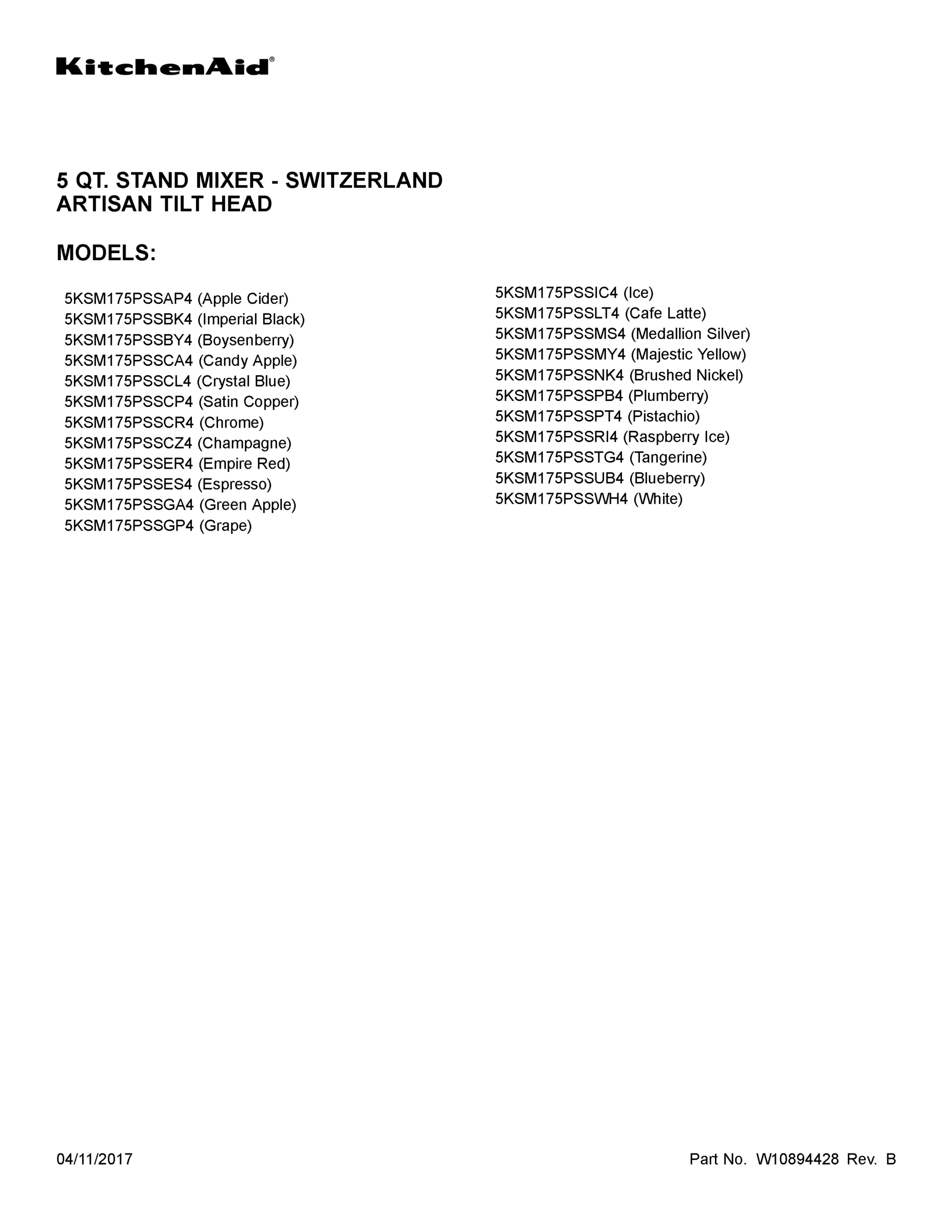 KitchenAid®

5 QT. STAND MIXER - SWITZERLAND
ARTISAN TILT HEAD

MODELS:

5KSM175PSSAP4 (Apple Cider)
5KSM175PSSBK4 (Imperial Black)
5KSM175PSSBY4 (Boysenberry)
5KSM175PSSCA4 (Candy Apple)
5KSM175PSSCL4 (Crystal Blue)
5KSM175PSSCP4 (Satin Copper)
5KSM175PSSCR4 (Chrome)
5KSM175PSSCZ4 (Champagne)
5KSM175PSSER4 (Empire Red)
5KSM175PSSES4 (Espresso)
5KSM175PSSGA4 (Green Apple)
5KSM175PSSGP4 (Grape)

5KSM175PSSIC4 (Ice)
5KSM175PSSLT4 (Cafe Latte)
5KSM175PSSMS4 (Medallion Silver)
5KSM175PSSMY4 (Majestic Yellow)
5KSM175PSSNK4 (Brushed Nickel)
5KSM175PSSPB4 (Plumberry)
5KSM175PSSPT4 (Pistachio)
5KSM175PSSRI4 (Raspberry Ice)
5KSM175PSSTG4 (Tangerine)
5KSM175PSSUB4 (Blueberry)
5KSM175PSSWH4 (White)

04/11/2017

Part No. W10894428 Rev. B